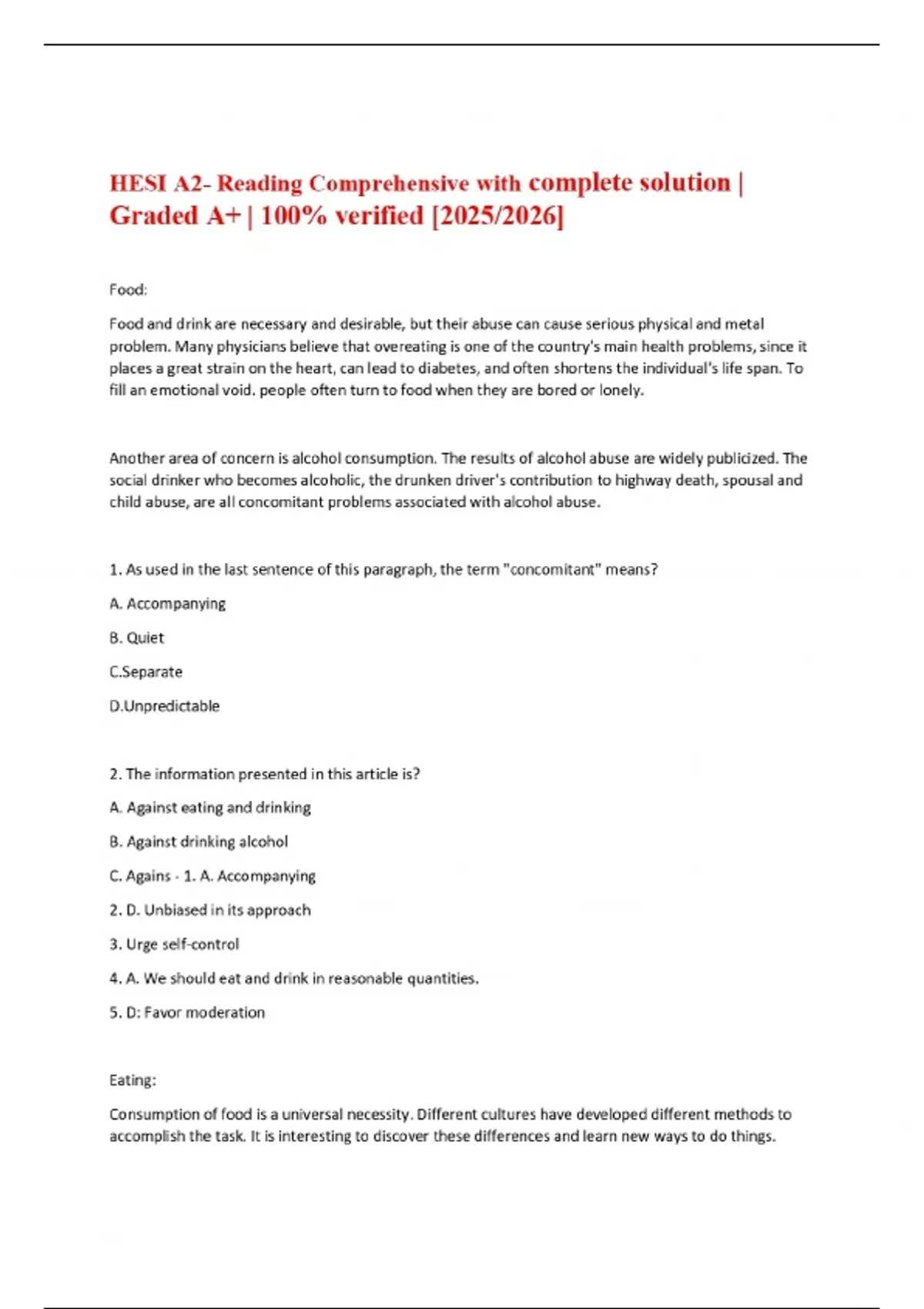 HESI A2- Reading Comprehensive with complete solution | Graded A+ | 100% verified [2025/2026]

Food:

Food and drink are necessary and desirable, but their abuse can cause serious physical and metal problem. Many physicians believe that overeating is one of the country's main health problems, since it places a great strain on the heart, can lead to diabetes, and often shortens the individual's life span. To fill an emotional void. people often turn to food when they are bored or lonely.

Another area of concern is alcohol consumption. The results of alcohol abuse are widely publicized. The social drinker who becomes alcoholic, the drunken driver's contribution to highway death, spousal and child abuse, are all concomitant problems associated with alcohol abuse.

1. As used in the last sentence of this paragraph, the term "concomitant" means?

A. Accompanying

B. Quiet

C.Separate

D.Unpredictable

2. The information presented in this article is?

A. Against eating and drinking

B. Against drinking alcohol

C. Agains - 1. A. Accompanying

2. D. Unbiased in its approach

3. Urge self-control

4. A. We should eat and drink in reasonable quantities.

5. D: Favor moderation

Eating:

Consumption of food is a universal necessity. Different cultures have developed different methods to accomplish the task. It is interesting to discover these differences and learn new ways to do things.